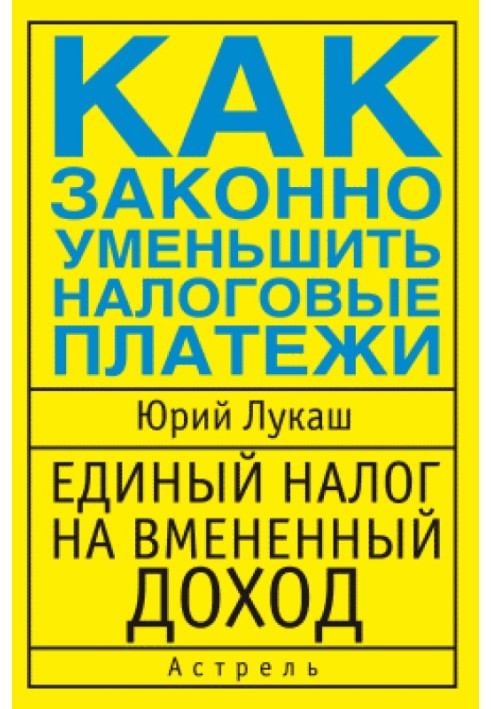 КАК ЗАКОННО УМЕНЬШИТЬ НАЛОГОВЫЕ ПЛАТЕЖИ

Юрий Лукаш

ЕДИНЫЙ НАЛОГ НА ВМЕНЕННЫЙ ДОХОД

Астрель